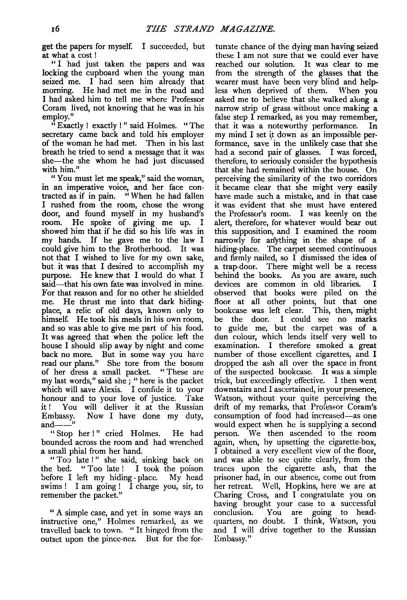 16 THE STRAND MAGAZINE.

get the papers for myself. I succeeded, but at what a cost!

"I had just taken the papers and was locking the cupboard when the young man seized me. I had seen him already that morning. He had met me in the road and I had asked him to tell me where Professor Coram lived, not knowing that he was in his employ."

"Exactly! exactly!" said Holmes. "The secretary came back and told his employer of the woman he had met. Then in his last breath he tried to send a message that it was she—the she whom he had just discussed with him."

"You must let me speak," said the woman, in an imperative voice, and her face contracted as if in pain. "When he had fallen I rushed from the room, chose the wrong door, and found myself in my husband's room. He spoke of giving me up. I showed him that if he did so his life was in my hands. If he gave me to the law I could give him to the Brotherhood. It was not that I wished to live for my own sake, but it was that I desired to accomplish my purpose. He knew that I would do what I said—that his own fate was involved in mine. For that reason and for no other he shielded me. He thrust me into that dark hiding-place, a relic of old days, known only to himself. He took his meals in his own room, and so was able to give me part of his food. It was agreed that when the police left the house I should slip away by night and come back no more. But in some way you have read our plans." She tore from the bosom of her dress a small packet. "These are my last words," said she; "here is the packet which will save Alexis. I confide it to your honour and to your love of justice. Take it! You will deliver it at the Russian Embassy. Now I have done my duty, and——"

"Stop her!" cried Holmes. He had bounded across the room and had wrenched a small phial from her hand.

"Too late!" she said, sinking back on the bed. "Too late! I took the poison before I left my hiding-place. My head swims! I am going! I charge you, sir, to remember the packet."

"A simple case, and yet in some ways an instructive one," Holmes remarked, as we travelled back to town. "It hinged from the outset upon the pince-nez. But for the fortunate chance of the dying man having seized these I am not sure that we could ever have reached our solution. It was clear to me from the strength of the glasses that the wearer must have been very blind and helpless when deprived of them. When you asked me to believe that she walked along a narrow strip of grass without once making a false step I remarked, as you may remember, that it was a noteworthy performance. In my mind I set it down as an impossible performance, save in the unlikely case that she had a second pair of glasses. I was forced, therefore, to seriously consider the hypothesis that she had remained within the house. On perceiving the similarity of the two corridors it became clear that she might very easily have made such a mistake, and in that case it was evident that she must have entered the Professor's room. I was keenly on the alert, therefore, for whatever would bear out this supposition, and I examined the room narrowly for anything in the shape of a hiding-place. The carpet seemed continuous and firmly nailed, so I dismissed the idea of a trap-door. There might well be a recess behind the books. As you are aware, such devices are common in old libraries. I observed that books were piled on the floor at all other points, but that one bookcase was left clear. This, then, might be the door. I could see no marks to guide me, but the carpet was of a dun colour, which lends itself very well to examination. I therefore smoked a great number of those excellent cigarettes, and I dropped the ash all over the space in front of the suspected bookcase. It was a simple trick, but exceedingly effective. I then went downstairs and I ascertained, in your presence, Watson, without your quite perceiving the drift of my remarks, that Professor Coram's consumption of food had increased—as one would expect when he is supplying a second person. We then ascended to the room again, when, by upsetting the cigarette-box, I obtained a very excellent view of the floor, and was able to see quite clearly, from the traces upon the cigarette ash, that the prisoner had, in our absence, come out from her retreat. Well, Hopkins, here we are at Charing Cross, and I congratulate you on having brought your case to a successful conclusion. You are going to headquarters, no doubt. I think, Watson, you and I will drive together to the Russian Embassy."